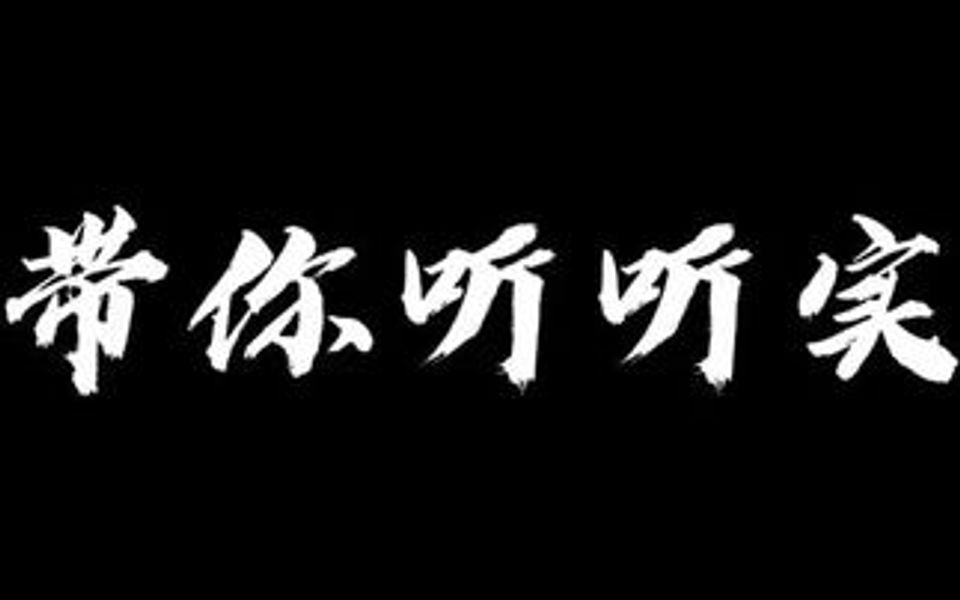 带你听听实